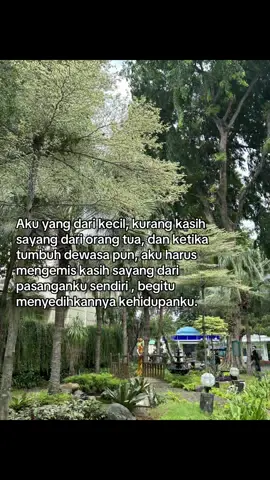 Aku yang dari kecil, kurang kasih sayang dari orang tua, dan ketika tumbuh dewasa pun, aku harus mengemis kasih sayang dari pasanganku sendiri , begitu menyedihkannya kehidupanku.